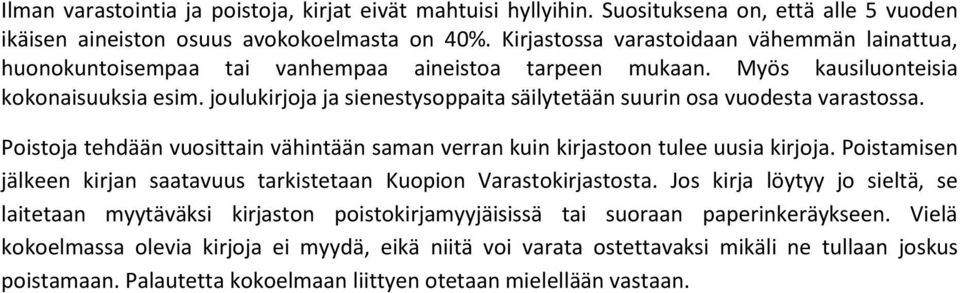 Ilman varastointia ja poistoja, kirjat eivät mahtuisi hyllyihin. Suosituksena on, että alle 5 vuoden ikäisen aineiston osuus avokokoelmasta on 40%. Kirjastossa varastoidaan vähemmän lainattua, huonokuntoisempaa tai vanhempaa aineistoa tarpeen mukaan. Myös kausiluonteisia kokonaisuuksia esim. joulukirjoja ja sienestysoppaita säilytetään suurin osa vuodesta varastossa.

Poistoja tehdään vuosittain vähintään saman verran kuin kirjastoon tulee uusia kirjoja. Poistamisen jälkeen kirjan saatavuus tarkistetaan Kuopion Varastokirjastosta. Jos kirja löytyy jo sieltä, se laitetaan myytäväksi kirjaston poistokirjamyyjäisissä tai suoraan paperinkeräykseen. Vielä kokoelmassa olevia kirjoja ei myydä, eikä niitä voi varata ostettavaksi mikäli ne tullaan joskus poistamaan. Palautetta kokoelmaan liittyen otetaan mielellään vastaan.